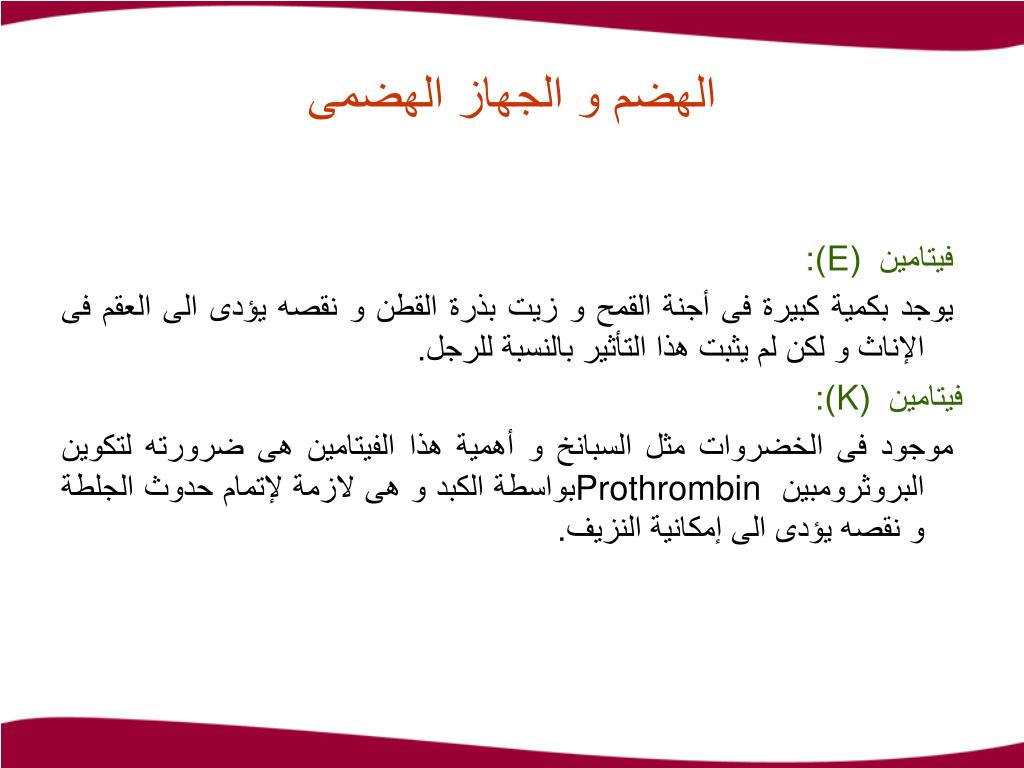 الهضم و الجهاز الهضمى

فيتامين (E):

يوجد بكمية كبيرة فى أجنة القمح و زيت بذرة القطن و نقصه يؤدى الى العقم فى الإناث و لكن لم يثبت هذا التأثير بالنسبة للرجل.

فيتامين (K):

موجود فى الخضروات مثل السبانخ و أهمية هذا الفيتامين هى ضرورته لتكوين البروثرومبين Prothrombinبواسطة الكبد و هى لازمة لإتمام حدوث الجلطة و نقصه يؤدى الى إمكانية النزيف.